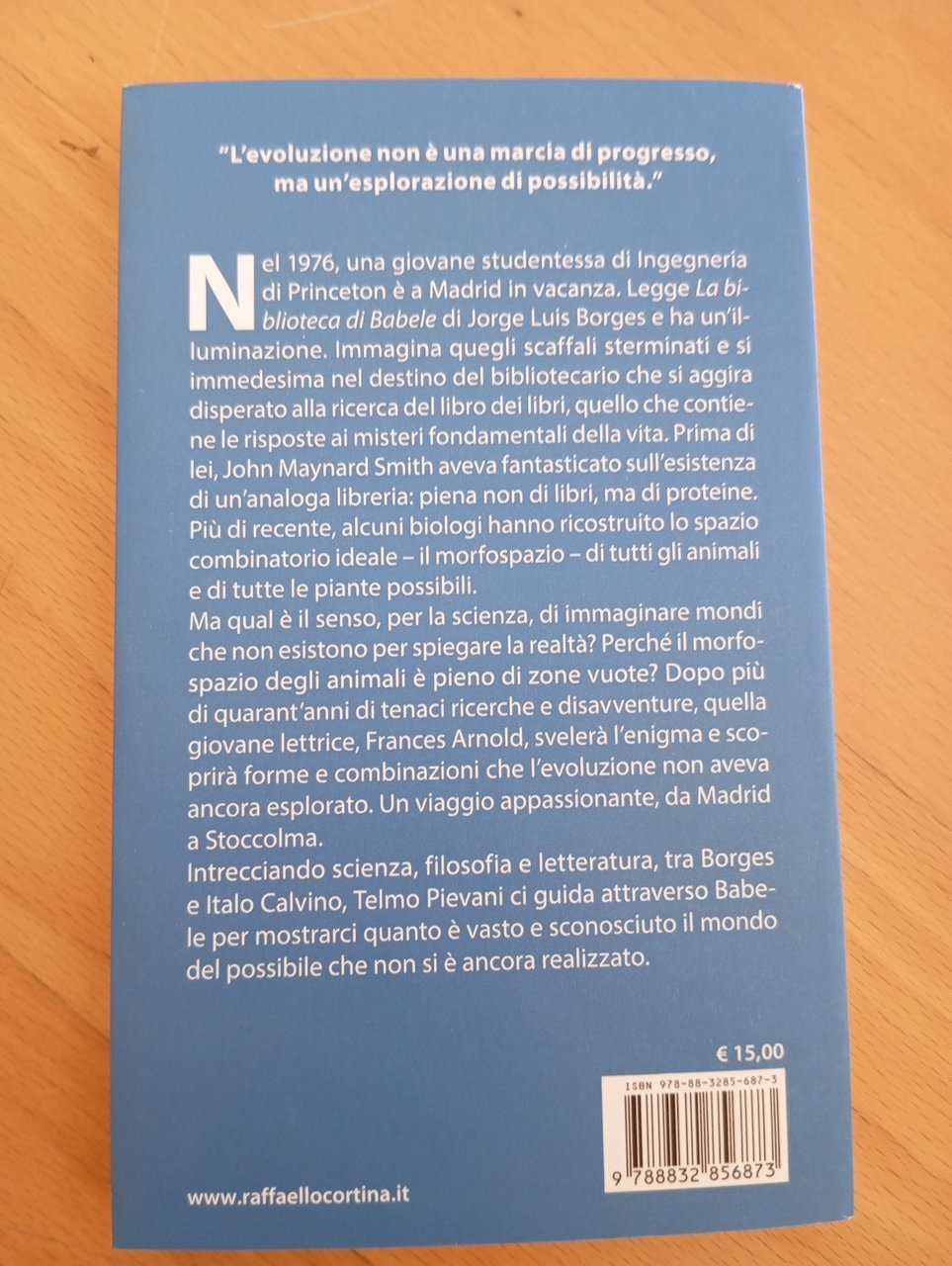 "L'evoluzione non è una marcia di progresso, ma un'esplorazione di possibilità."

Nel 1976, una giovane studentessa di Ingegneria di Princeton è a Madrid in vacanza. Legge La biblioteca di Babele di Jorge Luis Borges e ha un'illuminazione. Immagina quegli scaffali sterminati e si immedesima nel destino del bibliotecario che si aggira disperato alla ricerca del libro dei libri, quello che contiene le risposte ai misteri fondamentali della vita. Prima di lei, John Maynard Smith aveva fantasticato sull'esistenza di un'analoga libreria: piena non di libri, ma di proteine. Più di recente, alcuni biologi hanno ricostruito lo spazio combinatorio ideale – il morfospazio – di tutti gli animali e di tutte le piante possibili.

Ma qual è il senso, per la scienza, di immaginare mondi che non esistono per spiegare la realtà? Perché il morfospazio degli animali è pieno di zone vuote? Dopo più di quarant'anni di tenaci ricerche e disavventure, quella giovane lettrice, Frances Arnold, svelerà l'enigma e scoprirà forme e combinazioni che l'evoluzione non aveva ancora esplorato. Un viaggio appassionante, da Madrid a Stoccolma.

Intrecciando scienza, filosofia e letteratura, tra Borges e Italo Calvino, Telmo Pievani ci guida attraverso Babele per mostrarci quanto è vasto e sconosciuto il mondo del possibile che non si è ancora realizzato.

€ 15,00

ISBN 978-88-3285-687-3

9 788832 856873

www.raffaellocortina.it